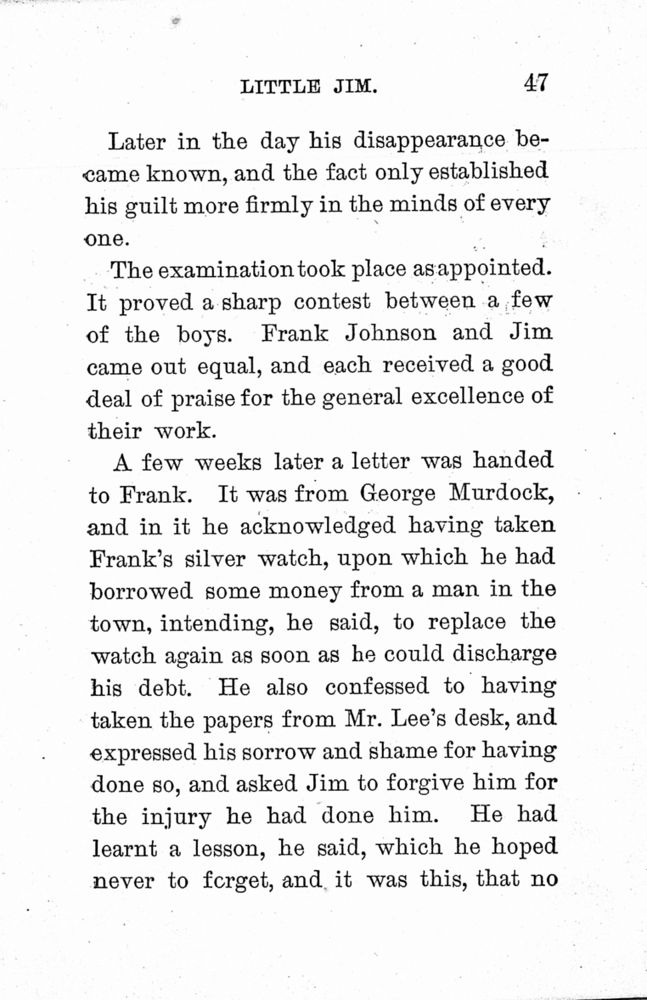 LITTLE JIM. 47

Later in the day his disappearance became known, and the fact only established his guilt more firmly in the minds of every one.

The examination took place as appointed. It proved a sharp contest between a few of the boys. Frank Johnson and Jim came out equal, and each received a good deal of praise for the general excellence of their work.

A few weeks later a letter was handed to Frank. It was from George Murdock, and in it he acknowledged having taken Frank's silver watch, upon which he had borrowed some money from a man in the town, intending, he said, to replace the watch again as soon as he could discharge his debt. He also confessed to having taken the papers from Mr. Lee's desk, and expressed his sorrow and shame for having done so, and asked Jim to forgive him for the injury he had done him. He had learnt a lesson, he said, which he hoped never to fcrget, and it was this, that no